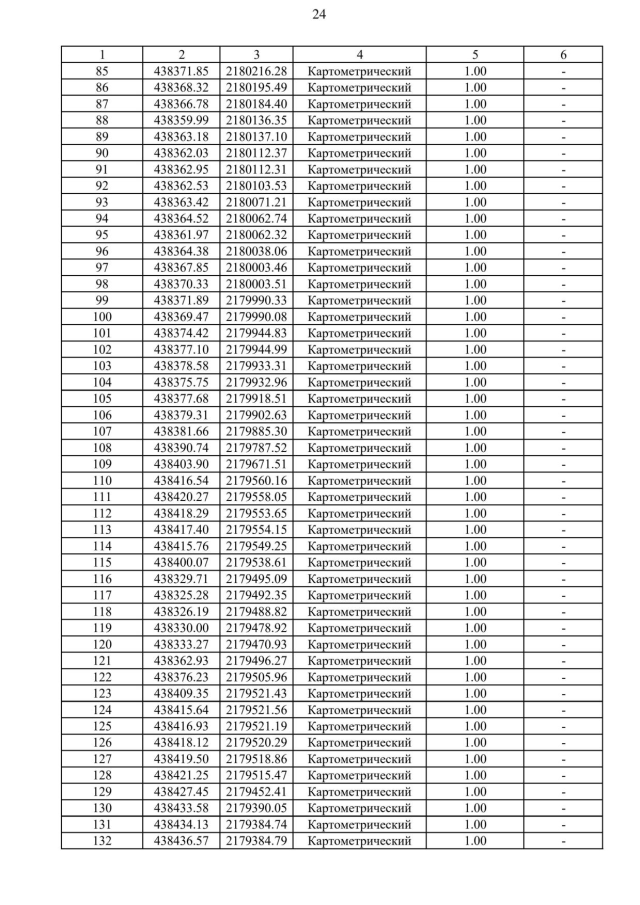 24

| 1 | 2 | 3 | 4 | 5 | 6 |
|---|---|---|---|---|---|
| 85 | 438371.85 | 2180216.28 | Картометрический | 1.00 | - |
| 86 | 438368.32 | 2180195.49 | Картометрический | 1.00 | - |
| 87 | 438366.78 | 2180184.40 | Картометрический | 1.00 | - |
| 88 | 438359.99 | 2180136.35 | Картометрический | 1.00 | - |
| 89 | 438363.18 | 2180137.10 | Картометрический | 1.00 | - |
| 90 | 438362.03 | 2180112.37 | Картометрический | 1.00 | - |
| 91 | 438362.95 | 2180112.31 | Картометрический | 1.00 | - |
| 92 | 438362.53 | 2180103.53 | Картометрический | 1.00 | - |
| 93 | 438363.42 | 2180071.21 | Картометрический | 1.00 | - |
| 94 | 438364.52 | 2180062.74 | Картометрический | 1.00 | - |
| 95 | 438361.97 | 2180062.32 | Картометрический | 1.00 | - |
| 96 | 438364.38 | 2180038.06 | Картометрический | 1.00 | - |
| 97 | 438367.85 | 2180003.46 | Картометрический | 1.00 | - |
| 98 | 438370.33 | 2180003.51 | Картометрический | 1.00 | - |
| 99 | 438371.89 | 2179990.33 | Картометрический | 1.00 | - |
| 100 | 438369.47 | 2179990.08 | Картометрический | 1.00 | - |
| 101 | 438374.42 | 2179944.83 | Картометрический | 1.00 | - |
| 102 | 438377.10 | 2179944.99 | Картометрический | 1.00 | - |
| 103 | 438378.58 | 2179933.31 | Картометрический | 1.00 | - |
| 104 | 438375.75 | 2179932.96 | Картометрический | 1.00 | - |
| 105 | 438377.68 | 2179918.51 | Картометрический | 1.00 | - |
| 106 | 438379.31 | 2179902.63 | Картометрический | 1.00 | - |
| 107 | 438381.66 | 2179885.30 | Картометрический | 1.00 | - |
| 108 | 438390.74 | 2179787.52 | Картометрический | 1.00 | - |
| 109 | 438403.90 | 2179671.51 | Картометрический | 1.00 | - |
| 110 | 438416.54 | 2179560.16 | Картометрический | 1.00 | - |
| 111 | 438420.27 | 2179558.05 | Картометрический | 1.00 | - |
| 112 | 438418.29 | 2179553.65 | Картометрический | 1.00 | - |
| 113 | 438417.40 | 2179554.15 | Картометрический | 1.00 | - |
| 114 | 438415.76 | 2179549.25 | Картометрический | 1.00 | - |
| 115 | 438400.07 | 2179538.61 | Картометрический | 1.00 | - |
| 116 | 438329.71 | 2179495.09 | Картометрический | 1.00 | - |
| 117 | 438325.28 | 2179492.35 | Картометрический | 1.00 | - |
| 118 | 438326.19 | 2179488.82 | Картометрический | 1.00 | - |
| 119 | 438330.00 | 2179478.92 | Картометрический | 1.00 | - |
| 120 | 438333.27 | 2179470.93 | Картометрический | 1.00 | - |
| 121 | 438362.93 | 2179496.27 | Картометрический | 1.00 | - |
| 122 | 438376.23 | 2179505.96 | Картометрический | 1.00 | - |
| 123 | 438409.35 | 2179521.43 | Картометрический | 1.00 | - |
| 124 | 438415.64 | 2179521.56 | Картометрический | 1.00 | - |
| 125 | 438416.93 | 2179521.19 | Картометрический | 1.00 | - |
| 126 | 438418.12 | 2179520.29 | Картометрический | 1.00 | - |
| 127 | 438419.50 | 2179518.86 | Картометрический | 1.00 | - |
| 128 | 438421.25 | 2179515.47 | Картометрический | 1.00 | - |
| 129 | 438427.45 | 2179452.41 | Картометрический | 1.00 | - |
| 130 | 438433.58 | 2179390.05 | Картометрический | 1.00 | - |
| 131 | 438434.13 | 2179384.74 | Картометрический | 1.00 | - |
| 132 | 438436.57 | 2179384.79 | Картометрический | 1.00 | - |